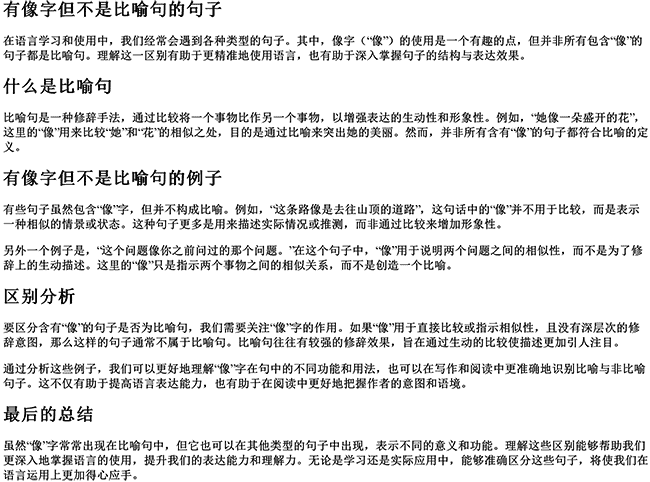 有像字但不是比喻句的句子

在语言学习和使用中，我们经常会遇到各种类型的句子。其中，像字（“像”）的使用是一个有趣的点，但并非所有包含“像”的句子都是比喻句。理解这一区别有助于更精准地使用语言，也有助于深入掌握句子的结构与表达效果。

什么是比喻句

比喻句是一种修辞手法，通过比较将一个事物比作另一个事物，以增强表达的生动性和形象性。例如，“她像一朵盛开的花”，这里的“像”用来比较“她”和“花”的相似之处，目的是通过比喻来突出她的美丽。然而，并非所有含有“像”的句子都符合比喻的定义。

有像字但不是比喻句的例子

有些句子虽然包含“像”字，但并不构成比喻。例如，“这条路像是去往山顶的道路”，这句话中的“像”并不用于比较，而是表示一种相似的情景或状态。这种句子更多是用来描述实际情况或推测，而非通过比较来增加形象性。

另外一个例子是，“这个问题像你之前问过的那个问题。”在这个句子中，“像”用于说明两个问题之间的相似性，而不是为了修辞上的生动描述。这里的“像”只是指示两个事物之间的相似关系，而不是创造一个比喻。

区别分析

要区分含有“像”的句子是否为比喻句，我们需要关注“像”字的作用。如果“像”用于直接比较或指示相似性，且没有深层次的修辞意图，那么这样的句子通常不属于比喻句。比喻句往往有较强的修辞效果，旨在通过生动的比较使描述更加引人注目。

通过分析这些例子，我们可以更好地理解“像”字在句中的不同功能和用法，也可以在写作和阅读中更准确地识别比喻与非比喻句子。这不仅有助于提高语言表达能力，也有助于在阅读中更好地把握作者的意图和语境。

最后的总结

虽然“像”字常常出现在比喻句中，但它也可以在其他类型的句子中出现，表示不同的意义和功能。理解这些区别能够帮助我们更深入地掌握语言的使用，提升我们的表达能力和理解力。无论是学习还是实际应用中，能够准确区分这些句子，将使我们在语言运用上更加得心应手。